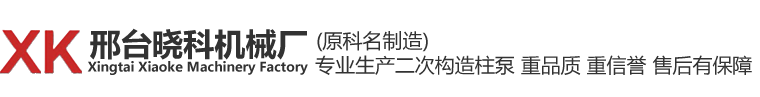 XK 邢台晓科机械厂
Xingtai Xiaoke Machinery Factory

(原科名制造)
专业生产二次构造柱泵 重品质 重信誉 售后有保障